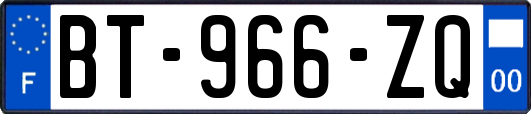 F
BT-966-ZQ
00